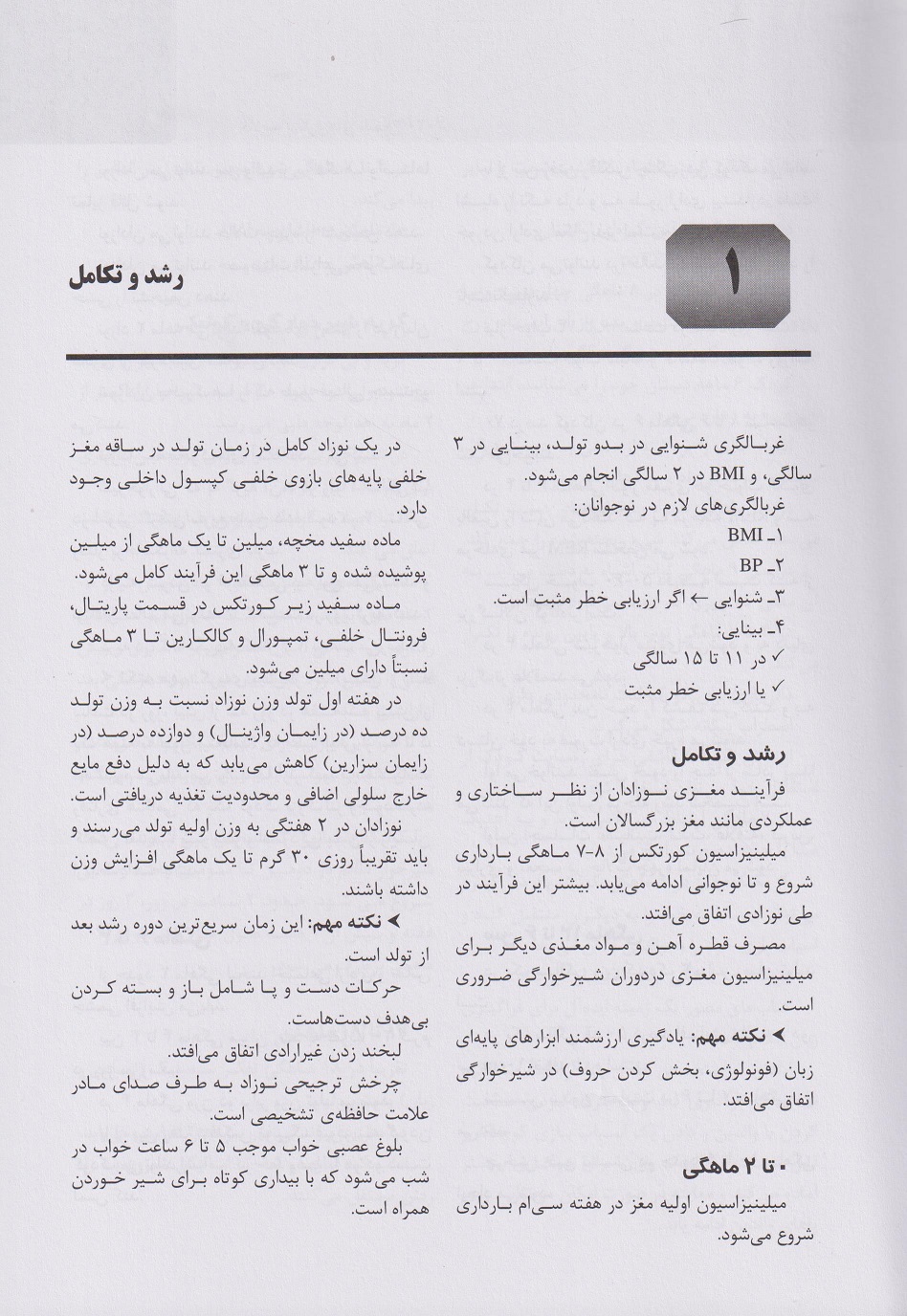 ۱

رشد و تکامل

غربالگری شنوایی در بدو تولد، بینایی در ۳ سالگی، و BMI در ۲ سالگی انجام می‌شود.
غربالگری‌های لازم در نوجوانان:
۱ـ BMI
۲ـ BP
۳ـ شنوایی ← اگر ارزیابی خطر مثبت است.
۴ـ بینایی:
✓ در ۱۱ تا ۱۵ سالگی
✓ یا ارزیابی خطر مثبت

رشد و تکامل

فرآیند مغزی نوزادان از نظر ساختاری و عملکردی مانند مغز بزرگسالان است.
میلینیزاسیون کورتکس از ۸-۷ ماهگی بارداری شروع و تا نوجوانی ادامه می‌یابد. بیشتر این فرآیند در طی نوزادی اتفاق می‌افتد.
مصرف قطره آهن و مواد مغذی دیگر برای میلینیزاسیون مغزی دردوران شیرخوارگی ضروری است.
➤ نکته مهم: یادگیری ارزشمند ابزارهای پایه‌ای زبان (فونولوژی، بخش کردن حروف) در شیرخوارگی اتفاق می‌افتد.

۰ تا ۲ ماهگی

میلینیزاسیون اولیه مغز در هفته سی‌ام بارداری شروع می‌شود.

در یک نوزاد کامل در زمان تولد در ساقه مغز خلفی پایه‌های بازوی خلفی کپسول داخلی وجود دارد.
ماده سفید مخچه، میلین تا یک ماهگی از میلین پوشیده شده و تا ۳ ماهگی این فرآیند کامل می‌شود.
ماده سفید زیر کورتکس در قسمت پاریتال، فرونتال خلفی، تمپورال و کالکارین تا ۳ ماهگی نسبتاً دارای میلین می‌شود.
در هفته اول تولد وزن نوزاد نسبت به وزن تولد ده درصد (در زایمان واژینال) و دوازده درصد (در زایمان سزارین) کاهش می‌یابد که به دلیل دفع مایع خارج سلولی اضافی و محدودیت تغذیه دریافتی است.
نوزادان در ۲ هفتگی به وزن اولیه تولد می‌رسند و باید تقریباً روزی ۳۰ گرم تا یک ماهگی افزایش وزن داشته باشند.
➤ نکته مهم: این زمان سریع‌ترین دوره رشد بعد از تولد است.
حرکات دست و پا شامل باز و بسته کردن بی‌هدف دست‌هاست.
لبخند زدن غیرارادی اتفاق می‌افتد.
چرخش ترجیحی نوزاد به طرف صدای مادر علامت حافظه‌ی تشخیصی است.
بلوغ عصبی خواب موجب ۵ تا ۶ ساعت خواب در شب می‌شود که با بیداری کوتاه برای شیر خوردن همراه است.